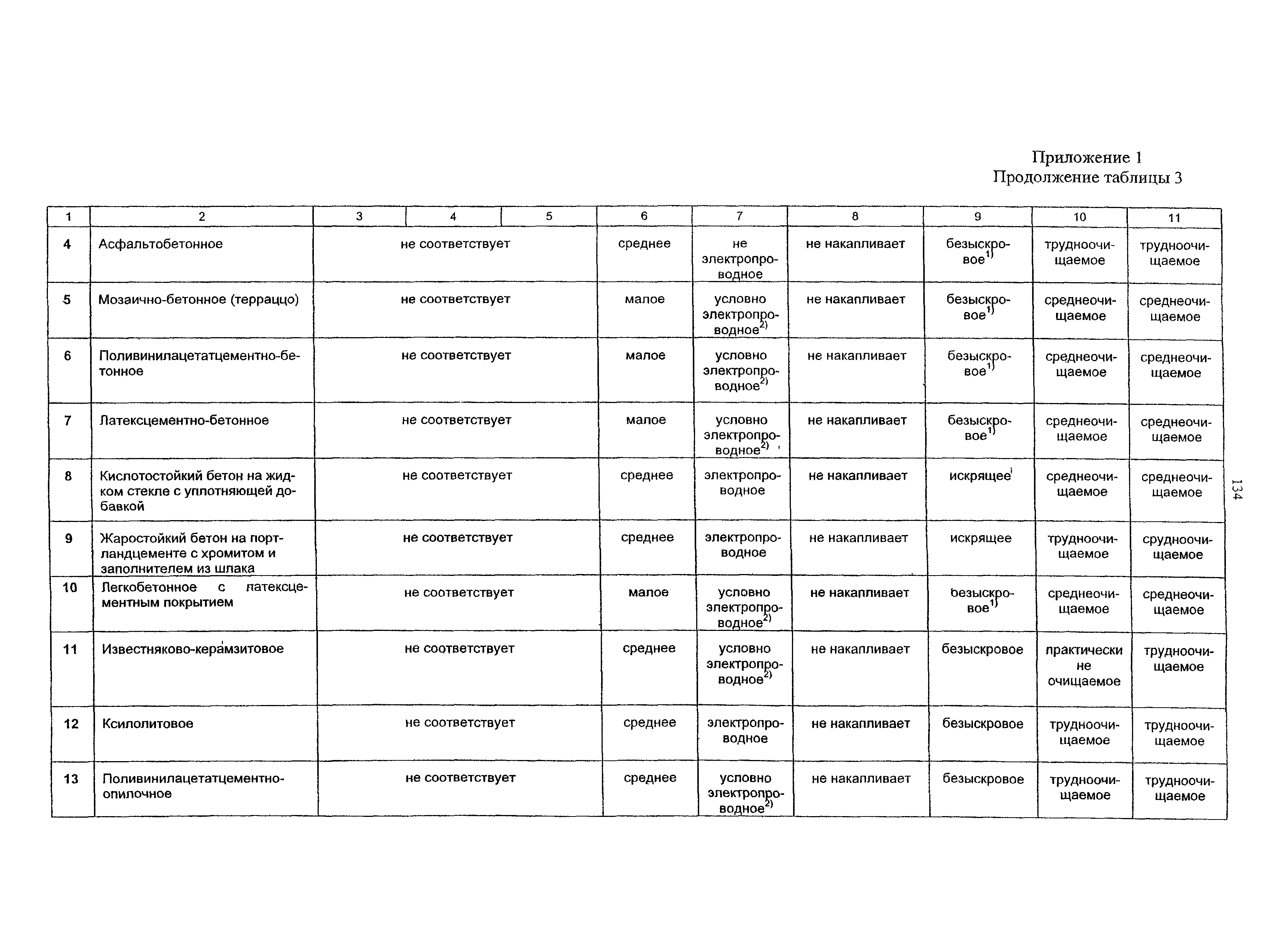 Приложение 1
Продолжение таблицы 3

| 1 | 2 | 3 | 4 | 5 | 6 | 7 | 8 | 9 | 10 | 11 |
|---|---|---|---|---|---|---|---|---|---|---|
| 4 | Асфальтобетонное | не соответствует | | | среднее | не электропроводное | не накапливает | безыскровое$^{1)}$ | трудноочищаемое | трудноочищаемое |
| 5 | Мозаично-бетонное (терраццо) | не соответствует | | | малое | условно электропроводное$^{2)}$ | не накапливает | безыскровое$^{1)}$ | среднеочищаемое | среднеочищаемое |
| 6 | Поливинилацетатцементно-бетонное | не соответствует | | | малое | условно электропроводное$^{2)}$ | не накапливает | безыскровое$^{1)}$ | среднеочищаемое | среднеочищаемое |
| 7 | Латексцементно-бетонное | не соответствует | | | малое | условно электропроводное$^{2)}$ | не накапливает | безыскровое$^{1)}$ | среднеочищаемое | среднеочищаемое |
| 8 | Кислотостойкий бетон на жидком стекле с уплотняющей добавкой | не соответствует | | | среднее | электропроводное | не накапливает | искрящее | среднеочищаемое | среднеочищаемое |
| 9 | Жаростойкий бетон на портландцементе с хромитом и заполнителем из шлака | не соответствует | | | среднее | электропроводное | не накапливает | искрящее | трудноочищаемое | срудноочищаемое |
| 10 | Легкобетонное с латексцементным покрытием | не соответствует | | | малое | условно электропроводное$^{2)}$ | не накапливает | безыскровое$^{1)}$ | среднеочищаемое | среднеочищаемое |
| 11 | Известняково-керамзитовое | не соответствует | | | среднее | условно электропроводное$^{2)}$ | не накапливает | безыскровое | практически не очищаемое | трудноочищаемое |
| 12 | Ксилолитовое | не соответствует | | | среднее | электропроводное | не накапливает | безыскровое | трудноочищаемое | трудноочищаемое |
| 13 | Поливинилацетатцементно-опилочное | не соответствует | | | среднее | условно электропроводное$^{2)}$ | не накапливает | безыскровое | трудноочищаемое | трудноочищаемое |

134